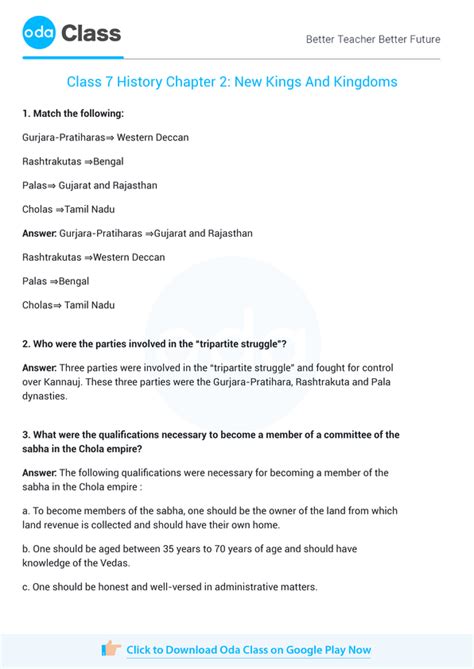 oda Class

Better Teacher Better Future

Class 7 History Chapter 2: New Kings And Kingdoms

1. Match the following:

Gurjara-Pratiharas⇒ Western Deccan

Rashtrakutas ⇒Bengal

Palas⇒ Gujarat and Rajasthan

Cholas ⇒Tamil Nadu

Answer: Gurjara-Pratiharas ⇒Gujarat and Rajasthan

Rashtrakutas ⇒Western Deccan

Palas ⇒Bengal

Cholas⇒ Tamil Nadu

2. Who were the parties involved in the "tripartite struggle"?

Answer: Three parties were involved in the "tripartite struggle" and fought for control over Kannauj. These three parties were the Gurjara-Pratihara, Rashtrakuta and Pala dynasties.

3. What were the qualifications necessary to become a member of a committee of the sabha in the Chola empire?

Answer: The following qualifications were necessary for becoming a member of the sabha in the Chola empire :

a. To become members of the sabha, one should be the owner of the land from which land revenue is collected and should have their own home.

b. One should be aged between 35 years to 70 years of age and should have knowledge of the Vedas.

c. One should be honest and well-versed in administrative matters.

Click to Download Oda Class on Google Play Now